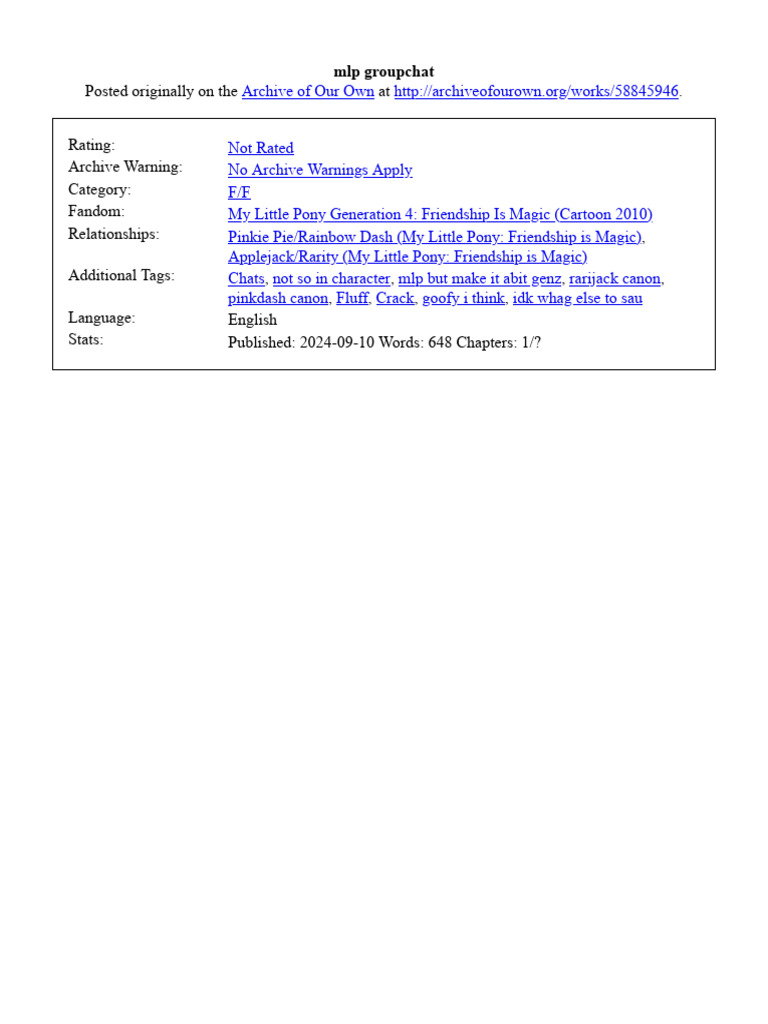 mlp groupchat
Posted originally on the Archive of Our Own at http://archiveofourown.org/works/58845946.

| | |
|---|---|
| Rating: | Not Rated |
| Archive Warning: | No Archive Warnings Apply |
| Category: | F/F |
| Fandom: | My Little Pony Generation 4: Friendship Is Magic (Cartoon 2010) |
| Relationships: | Pinkie Pie/Rainbow Dash (My Little Pony: Friendship is Magic), Applejack/Rarity (My Little Pony: Friendship is Magic) |
| Additional Tags: | Chats, not so in character, mlp but make it abit genz, rarijack canon, pinkdash canon, Fluff, Crack, goofy i think, idk whag else to sau |
| Language: | English |
| Stats: | Published: 2024-09-10 Words: 648 Chapters: 1/? |